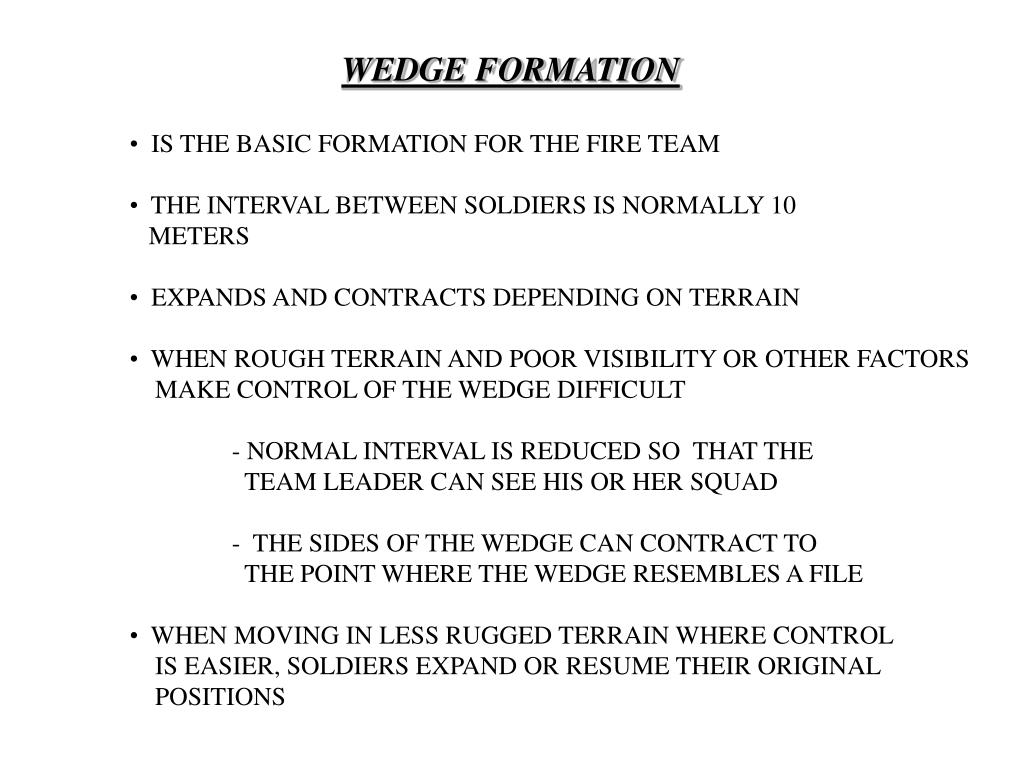 WEDGE FORMATION

• IS THE BASIC FORMATION FOR THE FIRE TEAM

• THE INTERVAL BETWEEN SOLDIERS IS NORMALLY 10 METERS

• EXPANDS AND CONTRACTS DEPENDING ON TERRAIN

• WHEN ROUGH TERRAIN AND POOR VISIBILITY OR OTHER FACTORS MAKE CONTROL OF THE WEDGE DIFFICULT

- NORMAL INTERVAL IS REDUCED SO THAT THE TEAM LEADER CAN SEE HIS OR HER SQUAD

- THE SIDES OF THE WEDGE CAN CONTRACT TO THE POINT WHERE THE WEDGE RESEMBLES A FILE

• WHEN MOVING IN LESS RUGGED TERRAIN WHERE CONTROL IS EASIER, SOLDIERS EXPAND OR RESUME THEIR ORIGINAL POSITIONS